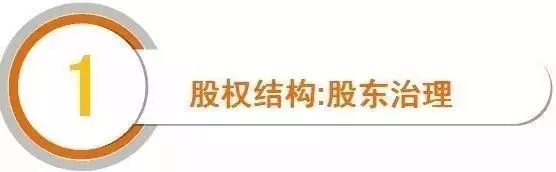 1

股权结构:股东治理